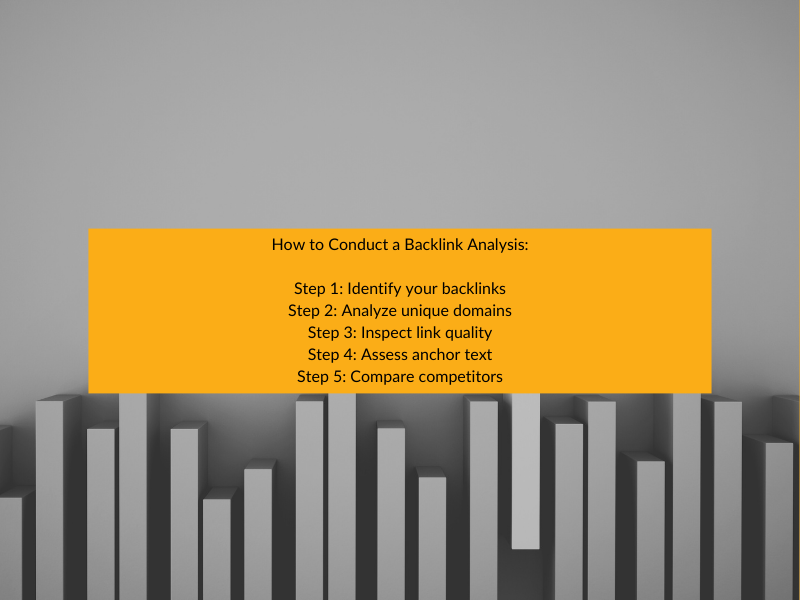 How to Conduct a Backlink Analysis:

Step 1: Identify your backlinks
Step 2: Analyze unique domains
Step 3: Inspect link quality
Step 4: Assess anchor text
Step 5: Compare competitors